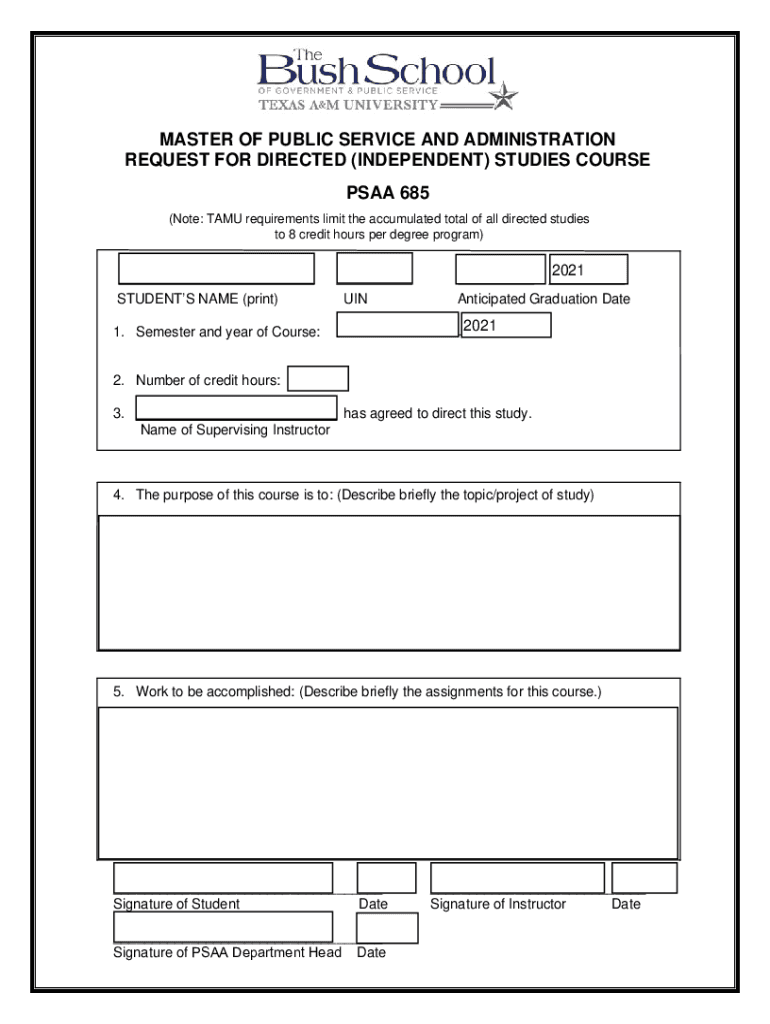 The Bush School
OF GOVERNMENT & PUBLIC SERVICE
TEXAS A&M UNIVERSITY

MASTER OF PUBLIC SERVICE AND ADMINISTRATION
REQUEST FOR DIRECTED (INDEPENDENT) STUDIES COURSE

PSAA 685

(Note: TAMU requirements limit the accumulated total of all directed studies to 8 credit hours per degree program)

2021

STUDENT'S NAME (print) UIN Anticipated Graduation Date

1. Semester and year of Course: 2021

2. Number of credit hours:

3. has agreed to direct this study.
Name of Supervising Instructor

4. The purpose of this course is to: (Describe briefly the topic/project of study)

5. Work to be accomplished: (Describe briefly the assignments for this course.)

Signature of Student Date Signature of Instructor Date

Signature of PSAA Department Head Date